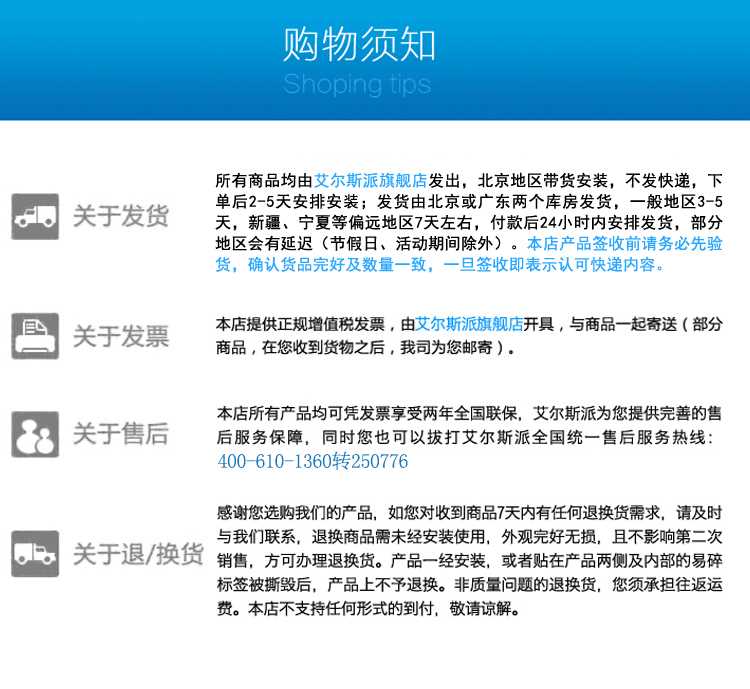 购物须知
Shoping tips

关于发货

所有商品均由艾尔斯派旗舰店发出，北京地区带货安装，不发快递，下单后2-5天安排安装；发货由北京或广东两个库房发货，一般地区3-5天，新疆、宁夏等偏远地区7天左右，付款后24小时内安排发货，部分地区会有延迟（节假日、活动期间除外）。本店产品签收前请务必先验货，确认货品完好及数量一致，一旦签收即表示认可快递内容。

关于发票

本店提供正规增值税发票，由艾尔斯派旗舰店开具，与商品一起寄送（部分商品，在您收到货物之后，我司为您邮寄）。

关于售后

本店所有产品均可凭发票享受两年全国联保，艾尔斯派为您提供完善的售后服务保障，同时您也可以拔打艾尔斯派全国统一售后服务热线：400-610-1360转250776

关于退/换货

感谢您选购我们的产品，如您对收到商品7天内有任何退换货需求，请及时与我们联系，退换商品需未经安装使用，外观完好无损，且不影响第二次销售，方可办理退换货。产品一经安装，或者贴在产品两侧及内部的易碎标签被撕毁后，产品上不予退换。非质量问题的退换货，您须承担往返运费。本店不支持任何形式的到付，敬请谅解。